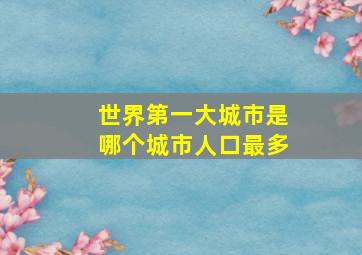 世界第一大城市是
哪个城市人口最多